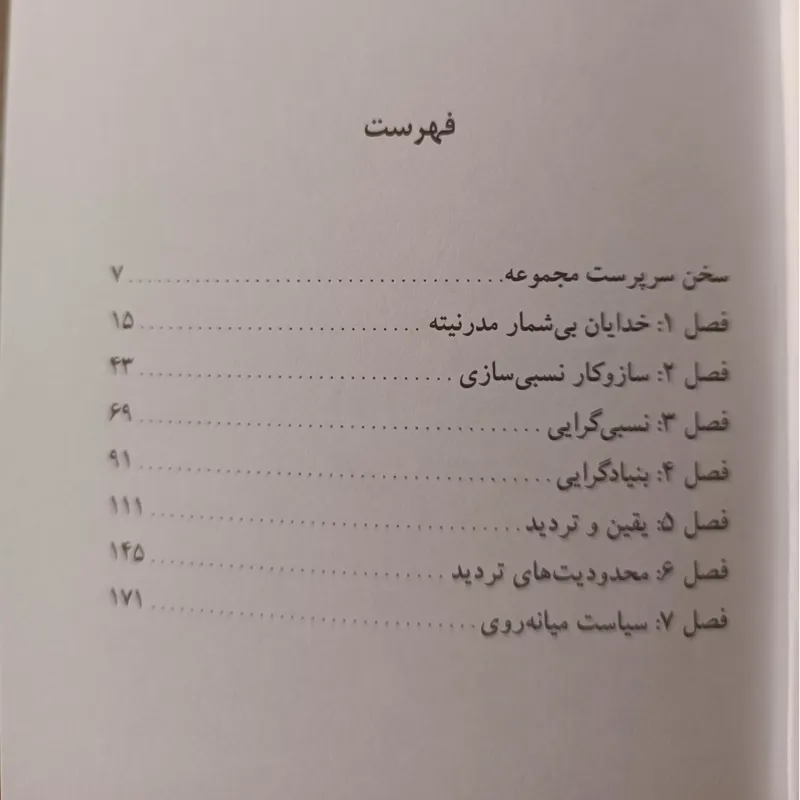 فهرست

سخن سرپرست مجموعه ۷

فصل ۱: خدایان بی‌شمار مدرنیته ۱۵

فصل ۲: سازوکار نسبی‌سازی ۴۳

فصل ۳: نسبی‌گرایی ۶۹

فصل ۴: بنیادگرایی ۹۱

فصل ۵: یقین و تردید ۱۱۱

فصل ۶: محدودیت‌های تردید ۱۴۵

فصل ۷: سیاست میانه‌روی ۱۷۱